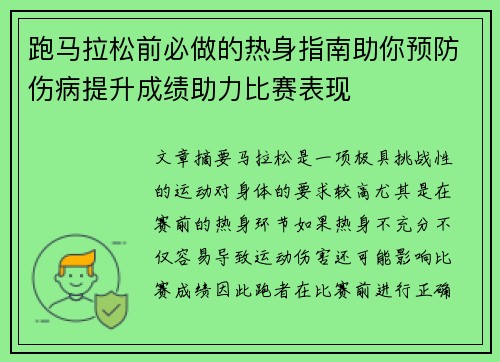 跑马拉松前必做的热身指南助你预防伤病提升成绩助力比赛表现

文章摘要马拉松是一项极具挑战性的运动对身体的要求较高尤其是在赛前的热身环节如果热身不充分不仅容易导致运动伤害还可能影响比赛成绩因此跑者在比赛前进行正确